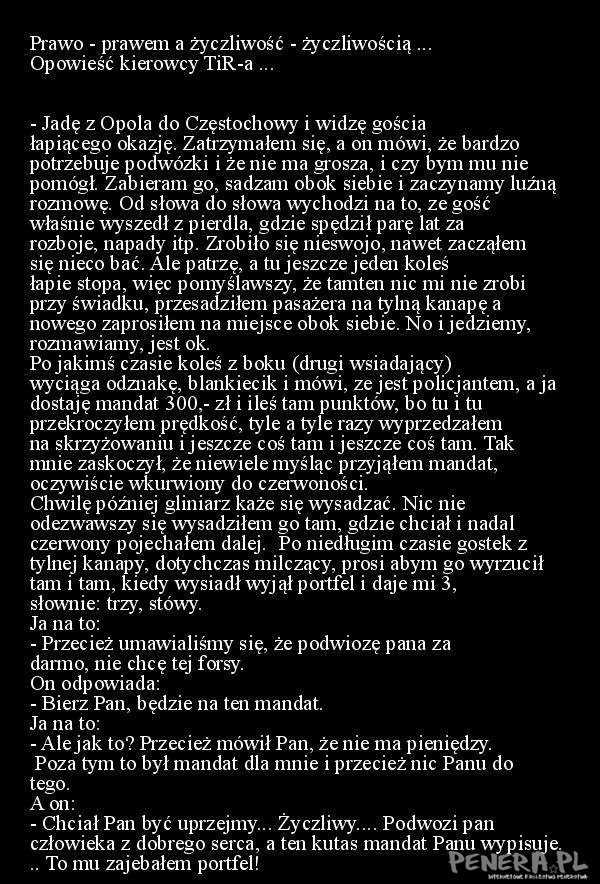 Prawo - prawem a życzliwość - życzliwością ...
Opowieść kierowcy TiR-a ...

- Jadę z Opola do Częstochowy i widzę gościa łapiącego okazję. Zatrzymałem się, a on mówi, że bardzo potrzebuje podwózki i że nie ma grosza, i czy bym mu nie pomógł. Zabieram go, sadzam obok siebie i zaczynamy luźną rozmowę. Od słowa do słowa wychodzi na to, ze gość właśnie wyszedł z pierdla, gdzie spędził parę lat za rozboje, napady itp. Zrobiło się nieswojo, nawet zacząłem się nieco bać. Ale patrzę, a tu jeszcze jeden koleś łapie stopa, więc pomyślawszy, że tamten nic mi nie zrobi przy świadku, przesadziłem pasażera na tylną kanapę a nowego zaprosiłem na miejsce obok siebie. No i jedziemy, rozmawiamy, jest ok.
Po jakimś czasie koleś z boku (drugi wsiadający) wyciąga odznakę, blankiecik i mówi, ze jest policjantem, a ja dostaję mandat 300,- zł i ileś tam punktów, bo tu i tu przekroczyłem prędkość, tyle a tyle razy wyprzedzałem na skrzyżowaniu i jeszcze coś tam i jeszcze coś tam. Tak mnie zaskoczył, że niewiele myśląc przyjąłem mandat, oczywiście wkurwiony do czerwoności.
Chwilę później gliniarz każe się wysadzać. Nic nie odezwawszy się wysadziłem go tam, gdzie chciał i nadal czerwony pojechałem dalej. Po niedługim czasie gostek z tylnej kanapy, dotychczas milczący, prosi abym go wyrzucił tam i tam, kiedy wysiadł wyjął portfel i daje mi 3, słownie: trzy, stówy.
Ja na to:
- Przecież umawialiśmy się, że podwiozę pana za darmo, nie chcę tej forsy.
On odpowiada:
- Bierz Pan, będzie na ten mandat.
Ja na to:
- Ale jak to? Przecież mówił Pan, że nie ma pieniędzy.
Poza tym to był mandat dla mnie i przecież nic Panu do tego.
A on:
- Chciał Pan być uprzejmy... Życzliwy.... Podwozi pan człowieka z dobrego serca, a ten kutas mandat Panu wypisuje.
.. To mu zajebałem portfel!

PENERA.PL